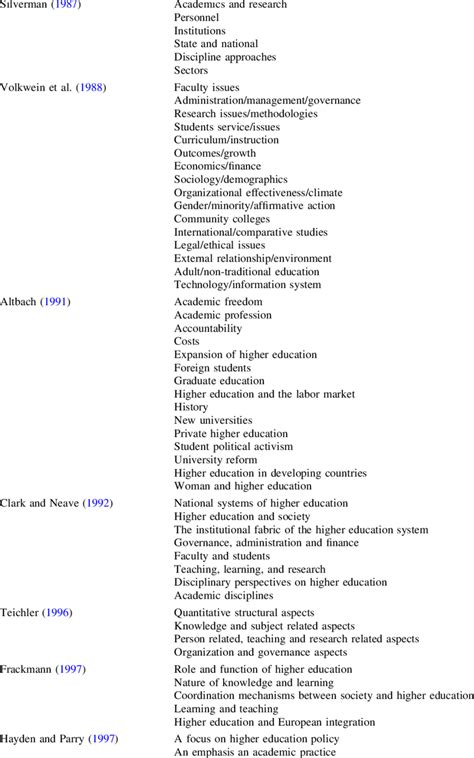 | | |
|---|---|
| Silverman (1987) | Academics and research<br>Personnel<br>Institutions<br>State and national<br>Discipline approaches<br>Sectors |
| Volkwein et al. (1988) | Faculty issues<br>Administration/management/governance<br>Research issues/methodologies<br>Students service/issues<br>Curriculum/instruction<br>Outcomes/growth<br>Economics/finance<br>Sociology/demographics<br>Organizational effectiveness/climate<br>Gender/minority/affirmative action<br>Community colleges<br>International/comparative studies<br>Legal/ethical issues<br>External relationship/environment<br>Adult/non-traditional education<br>Technology/information system |
| Altbach (1991) | Academic freedom<br>Academic profession<br>Accountability<br>Costs<br>Expansion of higher education<br>Foreign students<br>Graduate education<br>Higher education and the labor market<br>History<br>New universities<br>Private higher education<br>Student political activism<br>University reform<br>Higher education in developing countries<br>Woman and higher education |
| Clark and Neave (1992) | National systems of higher education<br>Higher education and society<br>The institutional fabric of the higher education system<br>Governance, administration and finance<br>Faculty and students<br>Teaching, learning, and research<br>Disciplinary perspectives on higher education<br>Academic disciplines |
| Teichler (1996) | Quantitative structural aspects<br>Knowledge and subject related aspects<br>Person related, teaching and research related aspects<br>Organization and governance aspects |
| Frackmann (1997) | Role and function of higher education<br>Nature of knowledge and learning<br>Coordination mechanisms between society and higher education<br>Learning and teaching<br>Higher education and European integration |
| Hayden and Parry (1997) | A focus on higher education policy<br>An emphasis an academic practice |